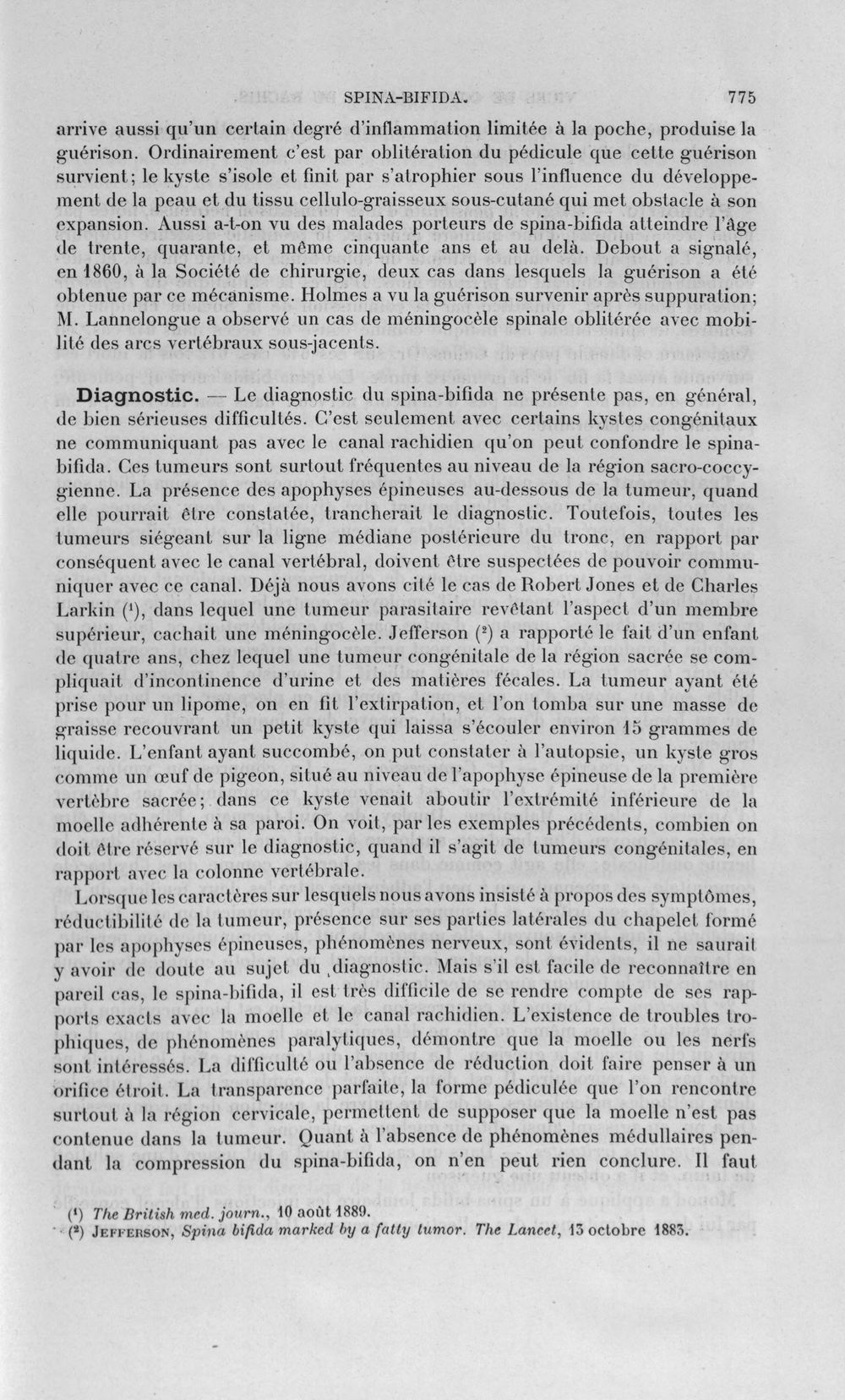 SPINA-BIFIDA. 775

arrive aussi qu'un certain degré d'inflammation limitée à la poche, produise la guérison. Ordinairement c'est par oblitération du pédicule que cette guérison survient; le kyste s'isole et finit par s'atrophier sous l'influence du développement de la peau et du tissu cellulo-graisseux sous-cutané qui met obstacle à son expansion. Aussi a-t-on vu des malades porteurs de spina-bifida atteindre l'âge de trente, quarante, et même cinquante ans et au delà. Debout a signalé, en 1860, à la Société de chirurgie, deux cas dans lesquels la guérison a été obtenue par ce mécanisme. Holmes a vu la guérison survenir après suppuration; M. Lannelongue a observé un cas de méningocèle spinale oblitérée avec mobilité des arcs vertébraux sous-jacents.

Diagnostic. — Le diagnostic du spina-bifida ne présente pas, en général, de bien sérieuses difficultés. C'est seulement avec certains kystes congénitaux ne communiquant pas avec le canal rachidien qu'on peut confondre le spina-bifida. Ces tumeurs sont surtout fréquentes au niveau de la région sacro-coccygienne. La présence des apophyses épineuses au-dessous de la tumeur, quand elle pourrait être constatée, trancherait le diagnostic. Toutefois, toutes les tumeurs siégeant sur la ligne médiane postérieure du tronc, en rapport par conséquent avec le canal vertébral, doivent être suspectées de pouvoir communiquer avec ce canal. Déjà nous avons cité le cas de Robert Jones et de Charles Larkin ($^{1}$), dans lequel une tumeur parasitaire revêtant l'aspect d'un membre supérieur, cachait une méningocèle. Jefferson ($^{2}$) a rapporté le fait d'un enfant de quatre ans, chez lequel une tumeur congénitale de la région sacrée se compliquait d'incontinence d'urine et des matières fécales. La tumeur ayant été prise pour un lipome, on en fit l'extirpation, et l'on tomba sur une masse de graisse recouvrant un petit kyste qui laissa s'écouler environ 15 grammes de liquide. L'enfant ayant succombé, on put constater à l'autopsie, un kyste gros comme un œuf de pigeon, situé au niveau de l'apophyse épineuse de la première vertèbre sacrée; dans ce kyste venait aboutir l'extrémité inférieure de la moelle adhérente à sa paroi. On voit, par les exemples précédents, combien on doit être réservé sur le diagnostic, quand il s'agit de tumeurs congénitales, en rapport avec la colonne vertébrale.

Lorsque les caractères sur lesquels nous avons insisté à propos des symptômes, réductibilité de la tumeur, présence sur ses parties latérales du chapelet formé par les apophyses épineuses, phénomènes nerveux, sont évidents, il ne saurait y avoir de doute au sujet du diagnostic. Mais s'il est facile de reconnaître en pareil cas, le spina-bifida, il est très difficile de se rendre compte de ses rapports exacts avec la moelle et le canal rachidien. L'existence de troubles trophiques, de phénomènes paralytiques, démontre que la moelle ou les nerfs sont intéressés. La difficulté ou l'absence de réduction doit faire penser à un orifice étroit. La transparence parfaite, la forme pédiculée que l'on rencontre surtout à la région cervicale, permettent de supposer que la moelle n'est pas contenue dans la tumeur. Quant à l'absence de phénomènes médullaires pendant la compression du spina-bifida, on n'en peut rien conclure. Il faut

($^{1}$) The British med. journ., 10 août 1889.
($^{2}$) Jefferson, Spina bifida marked by a fatty tumor. The Lancet, 13 octobre 1883.